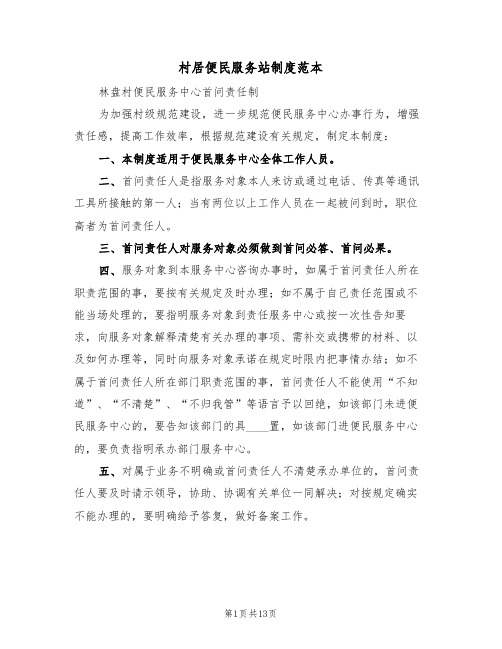 村居便民服务站制度范本

林盘村便民服务中心首问责任制

为加强村级规范建设，进一步规范便民服务中心办事行为，增强责任感，提高工作效率，根据规范建设有关规定，制定本制度：

一、本制度适用于便民服务中心全体工作人员。

二、首问责任人是指服务对象本人来访或通过电话、传真等通讯工具所接触的第一人；当有两位以上工作人员在一起被问到时，职位高者为首问责任人。

三、首问责任人对服务对象必须做到首问必答、首问必果。

四、服务对象到本服务中心咨询办事时，如属于首问责任人所在职责范围的事，要按有关规定及时办理；如不属于自己责任范围或不能当场处理的，要指明服务对象到责任服务中心或按一次性告知要求，向服务对象解释清楚有关办理的事项、需补交或携带的材料、以及如何办理等，同时向服务对象承诺在规定时限内把事情办结；如不属于首问责任人所在部门职责范围的事，首问责任人不能使用“不知道”、“不清楚”、“不归我管”等语言予以回绝，如该部门未进便民服务中心的，要告知该部门的具____置，如该部门进便民服务中心的，要负责指明承办部门服务中心。

五、对属于业务不明确或首问责任人不清楚承办单位的，首问责任人要及时请示领导，协助、协调有关单位一同解决；对按规定确实不能办理的，要明确给予答复，做好备案工作。

第1页共13页